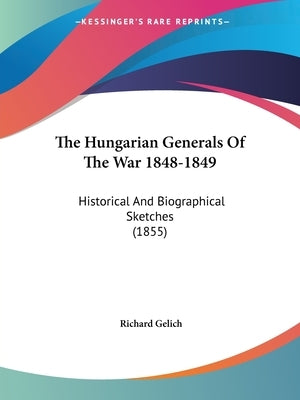 —KESSINGER'S RARE REPRINTS—

The Hungarian Generals Of The War 1848-1849

Historical And Biographical Sketches (1855)

Richard Gelich